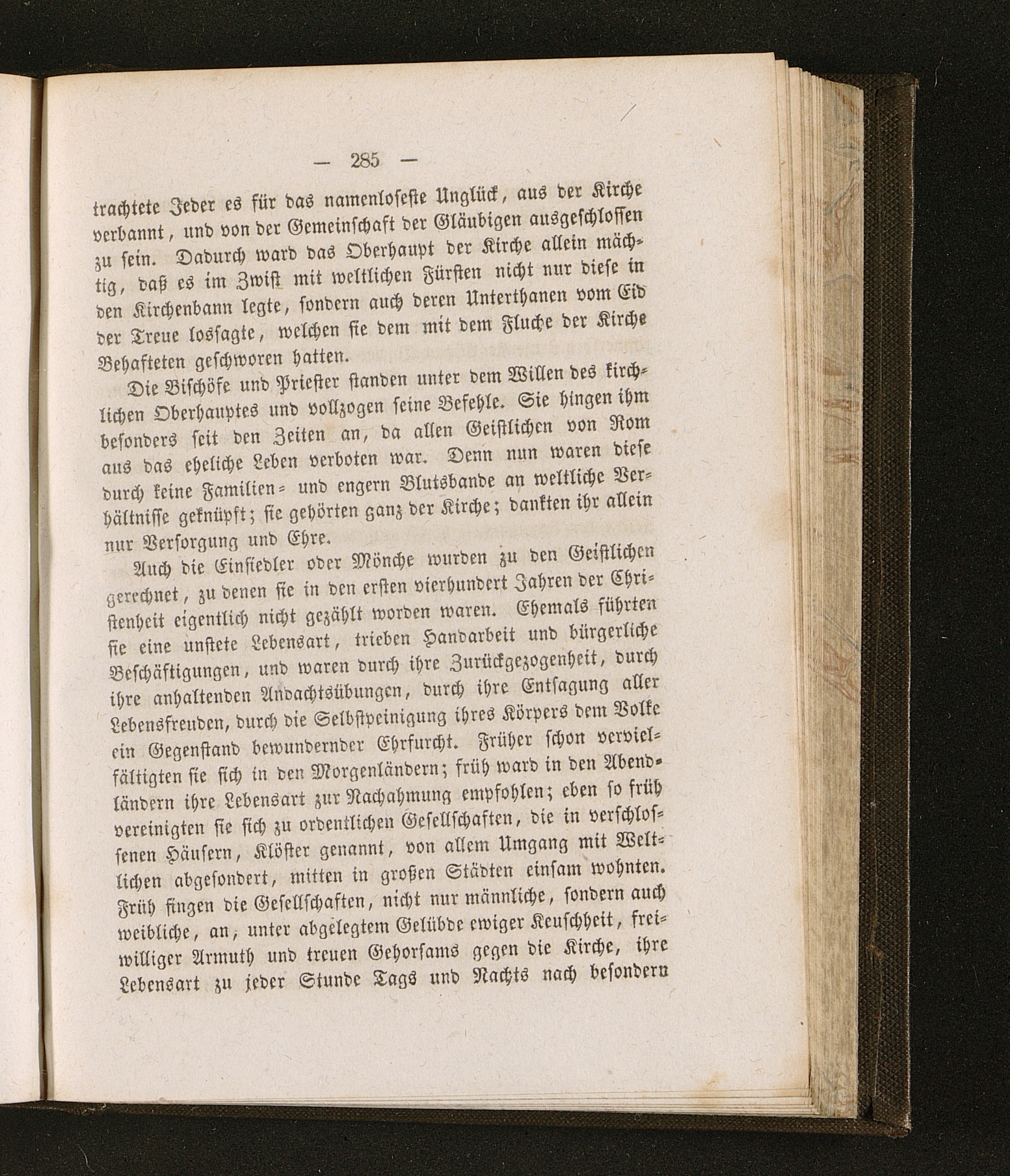 — 285 —

trachtete Jeder es für das namenloseste Unglück, aus der Kirche verbannt, und von der Gemeinschaft der Gläubigen ausgeschlossen zu sein. Dadurch ward das Oberhaupt der Kirche allein mächtig, daß es im Zwist mit weltlichen Fürsten nicht nur diese in den Kirchenbann legte, sondern auch deren Unterthanen vom Eid der Treue lossagte, welchen sie dem mit dem Fluche der Kirche Behafteten geschworen hatten.

Die Bischöfe und Priester standen unter dem Willen des kirchlichen Oberhauptes und vollzogen seine Befehle. Sie hingen ihm besonders seit den Zeiten an, da allen Geistlichen von Rom aus das eheliche Leben verboten war. Denn nun waren diese durch keine Familien- und engern Blutsbande an weltliche Verhältnisse geknüpft; sie gehörten ganz der Kirche; dankten ihr allein nur Versorgung und Ehre.

Auch die Einsiedler oder Mönche wurden zu den Geistlichen gerechnet, zu denen sie in den ersten vierhundert Jahren der Christenheit eigentlich nicht gezählt worden waren. Ehemals führten sie eine unstete Lebensart, trieben Handarbeit und bürgerliche Beschäftigungen, und waren durch ihre Zurückgezogenheit, durch ihre anhaltenden Andachtsübungen, durch ihre Entsagung aller Lebensfreuden, durch die Selbstpeinigung ihres Körpers dem Volke ein Gegenstand bewundernder Ehrfurcht. Früher schon vervielfältigten sie sich in den Morgenländern; früh ward in den Abendländern ihre Lebensart zur Nachahmung empfohlen; eben so früh vereinigten sie sich zu ordentlichen Gesellschaften, die in verschlossenen Häusern, Klöster genannt, von allem Umgang mit Weltlichen abgesondert, mitten in großen Städten einsam wohnten. Früh fingen die Gesellschaften, nicht nur männliche, sondern auch weibliche, an, unter abgelegtem Gelübde ewiger Keuschheit, freiwilliger Armuth und treuen Gehorsams gegen die Kirche, ihre Lebensart zu jeder Stunde Tags und Nachts nach besondern